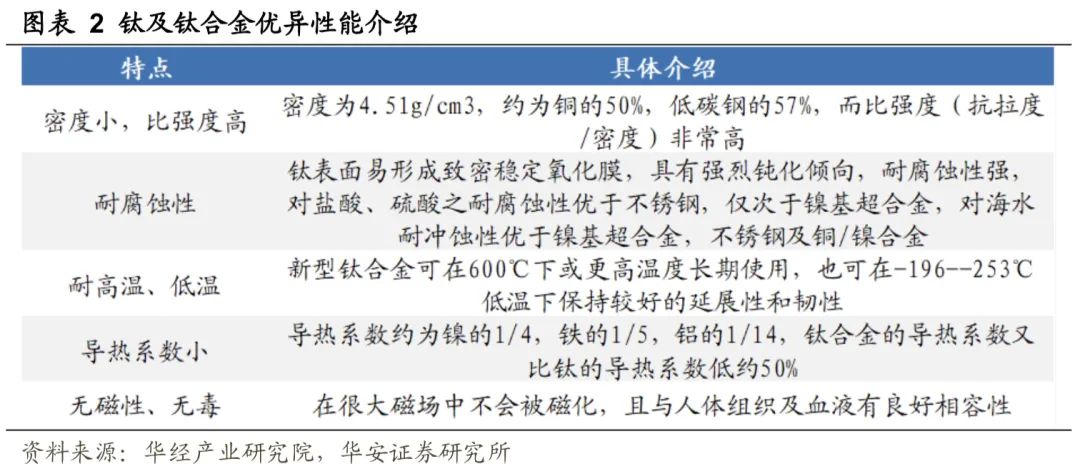 图表 2 钛及钛合金优异性能介绍

| 特点 | 具体介绍 |
|---|---|
| 密度小，比强度高 | 密度为4.51g/cm3，约为铜的50%，低碳钢的57%，而比强度（抗拉度/密度）非常高 |
| 耐腐蚀性 | 钛表面易形成致密稳定氧化膜，具有强烈钝化倾向，耐腐蚀性强，对盐酸、硫酸之耐腐蚀性优于不锈钢，仅次于镍基超合金，对海水耐冲蚀性优于镍基超合金，不锈钢及铜/镍合金 |
| 耐高温、低温 | 新型钛合金可在600℃下或更高温度长期使用，也可在-196--253℃低温下保持较好的延展性和韧性 |
| 导热系数小 | 导热系数约为镍的1/4，铁的1/5，铝的1/14，钛合金的导热系数又比钛的导热系数低约50% |
| 无磁性、无毒 | 在很大磁场中不会被磁化，且与人体组织及血液有良好相容性 |

资料来源：华经产业研究院，华安证券研究所